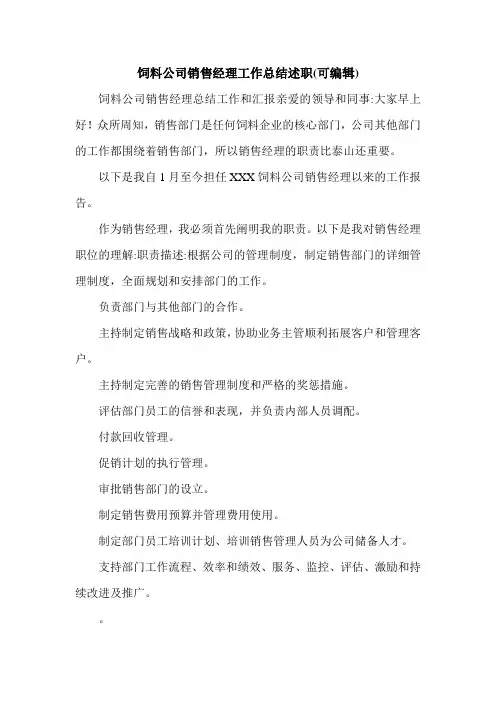 饲料公司销售经理工作总结述职(可编辑)

饲料公司销售经理总结工作和汇报亲爱的领导和同事:大家早上好！众所周知，销售部门是任何饲料企业的核心部门，公司其他部门的工作都围绕着销售部门，所以销售经理的职责比泰山还重要。

以下是我自 1 月至今担任 XXX 饲料公司销售经理以来的工作报告。

作为销售经理，我必须首先阐明我的职责。以下是我对销售经理职位的理解:职责描述:根据公司的管理制度，制定销售部门的详细管理制度，全面规划和安排部门的工作。

负责部门与其他部门的合作。

主持制定销售战略和政策，协助业务主管顺利拓展客户和管理客户。

主持制定完善的销售管理制度和严格的奖惩措施。

评估部门员工的信誉和表现，并负责内部人员调配。

付款回收管理。

促销计划的执行管理。

审批销售部门的设立。

制定销售费用预算并管理费用使用。

制定部门员工培训计划、培训销售管理人员为公司储备人才。

支持部门工作流程、效率和绩效、服务、监控、评估、激励和持续改进及推广。

。